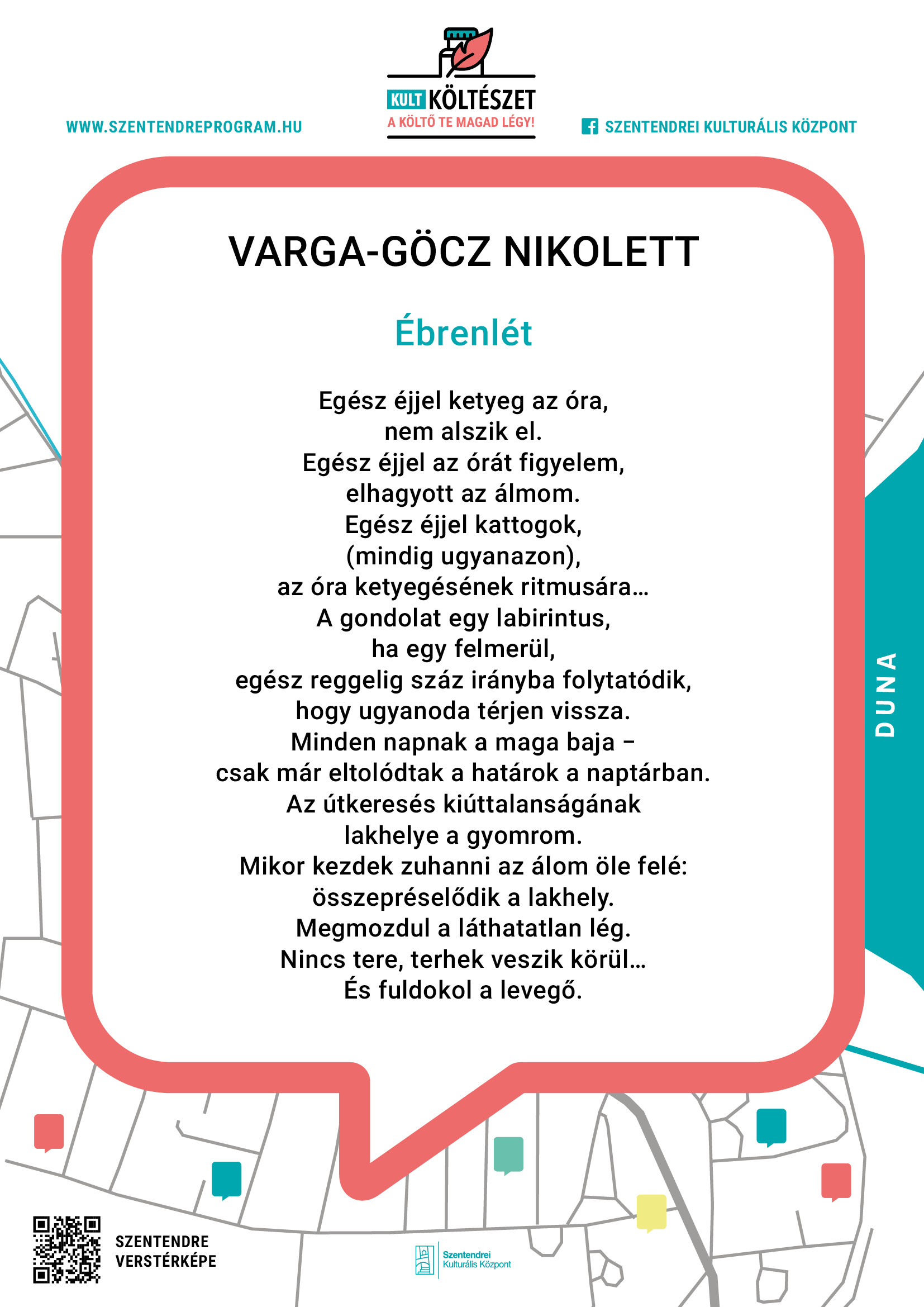 WWW.SZENTENDREPROGRAM.HU

KULT KÖLTÉSZET
A KÖLTŐ TE MAGAD LÉGY!

SZENTENDREI KULTURÁLIS KÖZPONT

VARGA-GÖCZ NIKOLETT

Ébrenlét

Egész éjjel ketyeg az óra,
nem alszik el.
Egész éjjel az órát figyelem,
elhagyott az álmom.
Egész éjjel kattogok,
(mindig ugyanazon),
az óra ketyegésének ritmusára…
A gondolat egy labirintus,
ha egy felmerül,
egész reggelig száz irányba folytatódik,
hogy ugyanoda térjen vissza.
Minden napnak a maga baja –
csak már eltolódtak a határok a naptárban.
Az útkeresés kiúttalanságának
lakhelye a gyomrom.
Mikor kezdek zuhanni az álom öle felé:
összepréselődik a lakhely.
Megmozdul a láthatatlan lég.
Nincs tere, terhek veszik körül…
És fuldokol a levegő.

DUNA

SZENTENDRE
VERSTÉRKÉPE

Szentendrei
Kulturális Központ